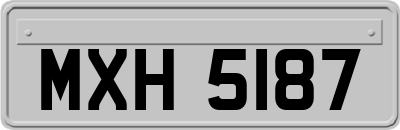 MXH 5187